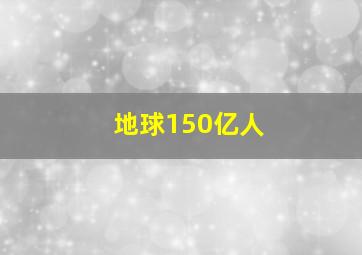 地球150亿人